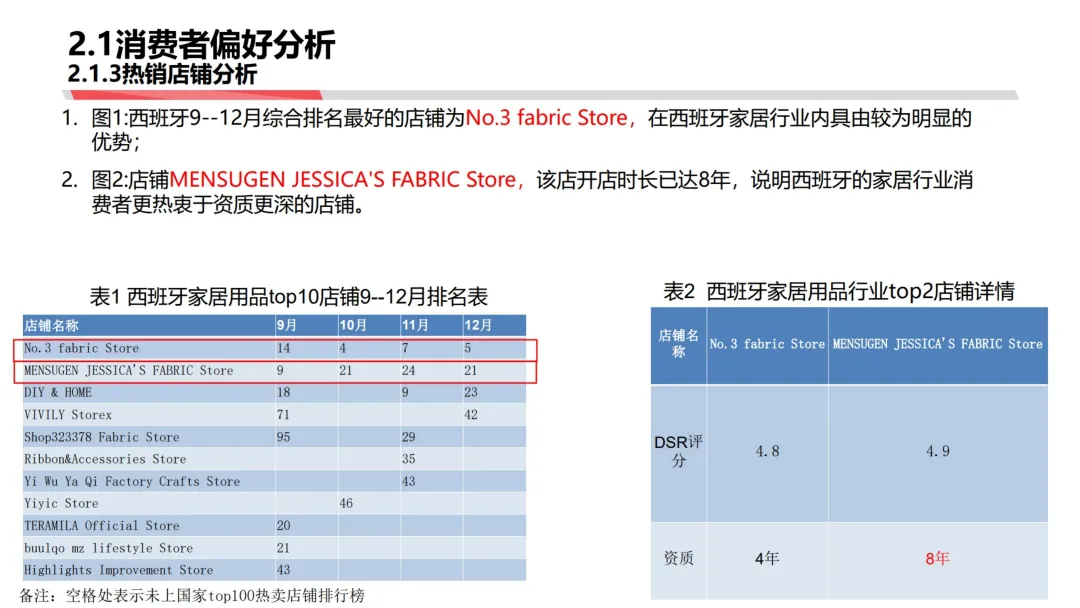 2.1消费者偏好分析
2.1.3热销店铺分析

1. 图1:西班牙9--12月综合排名最好的店铺为No.3 fabric Store，在西班牙家居行业内具由较为明显的优势；

2. 图2:店铺MENSUGEN JESSICA'S FABRIC Store，该店开店时长已达8年，说明西班牙的家居行业消费者更热衷于资质更深的店铺。

表1 西班牙家居用品top10店铺9--12月排名表

| 店铺名称 | 9月 | 10月 | 11月 | 12月 |
|---|---|---|---|---|
| No.3 fabric Store | 14 | 4 | 7 | 5 |
| MENSUGEN JESSICA'S FABRIC Store | 9 | 21 | 24 | 21 |
| DIY & HOME | 18 |  | 9 | 23 |
| VIVILY Storex | 71 |  |  | 42 |
| Shop323378 Fabric Store | 95 |  | 29 |  |
| Ribbon&Accessories Store |  |  | 35 |  |
| Yi Wu Ya Qi Factory Crafts Store |  |  | 43 |  |
| Yiyic Store |  | 46 |  |  |
| TERAMILA Official Store | 20 |  |  |  |
| buulqo mz lifestyle Store | 21 |  |  |  |
| Highlights Improvement Store | 43 |  |  |  |

备注：空格处表示未上国家top100热卖店铺排行榜

表2 西班牙家居用品行业top2店铺详情

| 店铺名称 | No.3 fabric Store | MENSUGEN JESSICA'S FABRIC Store |
|---|---|---|
| DSR评分 | 4.8 | 4.9 |
| 资质 | 4年 | 8年 |